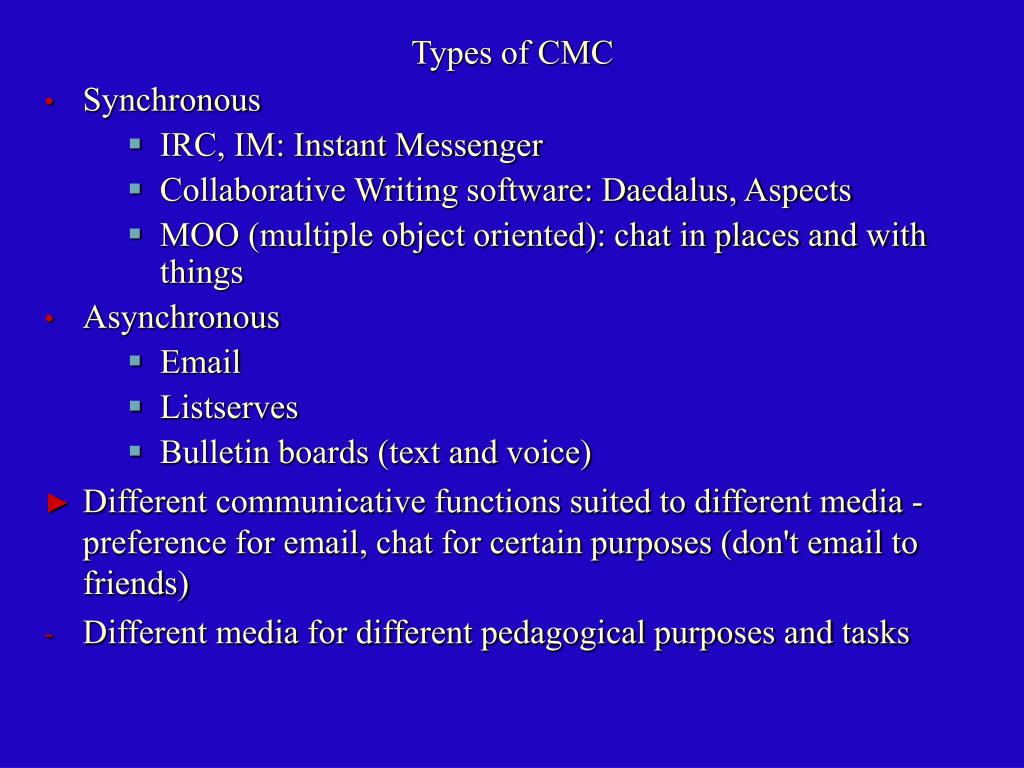 Types of CMC

• Synchronous
  ▪ IRC, IM: Instant Messenger
  ▪ Collaborative Writing software: Daedalus, Aspects
  ▪ MOO (multiple object oriented): chat in places and with things
• Asynchronous
  ▪ Email
  ▪ Listserves
  ▪ Bulletin boards (text and voice)

► Different communicative functions suited to different media - preference for email, chat for certain purposes (don't email to friends)

- Different media for different pedagogical purposes and tasks